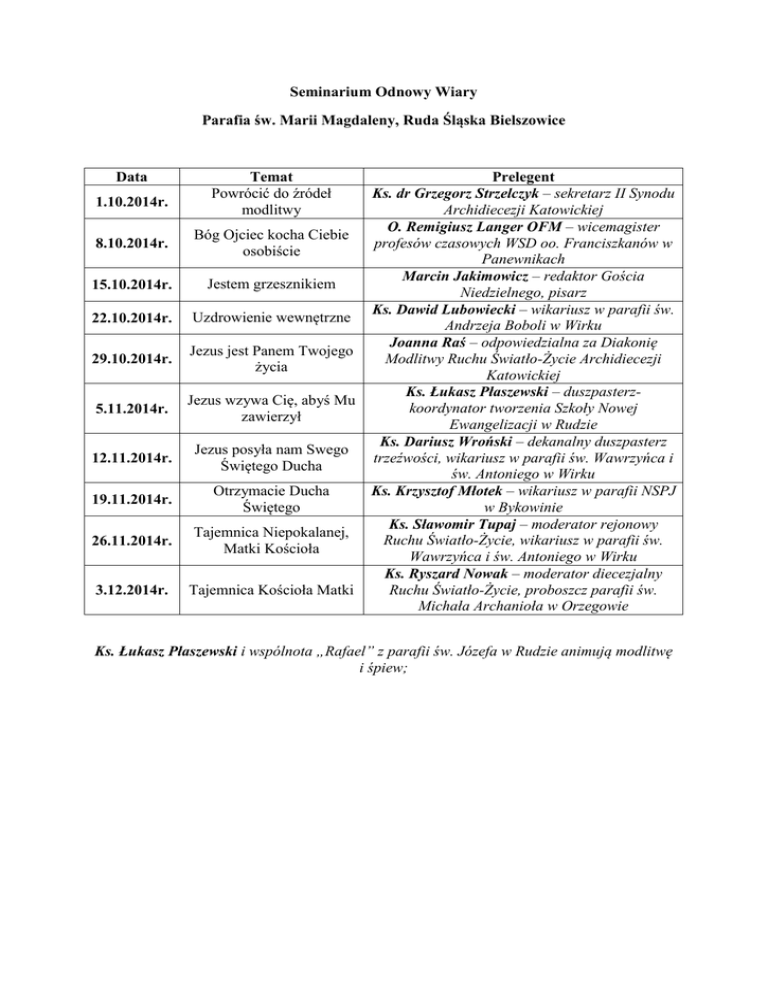 Seminarium Odnowy Wiary

Parafia św. Marii Magdaleny, Ruda Śląska Bielszowice

| Data | Temat | Prelegent |
|---|---|---|
| 1.10.2014r. | Powrócić do źródeł modlitwy | Ks. dr Grzegorz Strzelczyk – sekretarz II Synodu Archidiecezji Katowickiej |
| 8.10.2014r. | Bóg Ojciec kocha Ciebie osobiście | O. Remigiusz Langer OFM – wicemagister profesów czasowych WSD oo. Franciszkanów w Panewnikach |
| 15.10.2014r. | Jestem grzesznikiem | Marcin Jakimowicz – redaktor Gościa Niedzielnego, pisarz |
| 22.10.2014r. | Uzdrowienie wewnętrzne | Ks. Dawid Lubowiecki – wikariusz w parafii św. Andrzeja Boboli w Wirku |
| 29.10.2014r. | Jezus jest Panem Twojego życia | Joanna Raś – odpowiedzialna za Diakonię Modlitwy Ruchu Światło-Życie Archidiecezji Katowickiej |
| 5.11.2014r. | Jezus wzywa Cię, abyś Mu zawierzył | Ks. Łukasz Płaszewski – duszpasterz-koordynator tworzenia Szkoły Nowej Ewangelizacji w Rudzie |
| 12.11.2014r. | Jezus posyła nam Swego Świętego Ducha | Ks. Dariusz Wroński – dekanalny duszpasterz trzeźwości, wikariusz w parafii św. Wawrzyńca i św. Antoniego w Wirku |
| 19.11.2014r. | Otrzymacie Ducha Świętego | Ks. Krzysztof Młotek – wikariusz w parafii NSPJ w Bykowinie |
| 26.11.2014r. | Tajemnica Niepokalanej, Matki Kościoła | Ks. Sławomir Tupaj – moderator rejonowy Ruchu Światło-Życie, wikariusz w parafii św. Wawrzyńca i św. Antoniego w Wirku |
| 3.12.2014r. | Tajemnica Kościoła Matki | Ks. Ryszard Nowak – moderator diecezjalny Ruchu Światło-Życie, proboszcz parafii św. Michała Archanioła w Orzegowie |

Ks. Łukasz Płaszewski i wspólnota „Rafael" z parafii św. Józefa w Rudzie animują modlitwę i śpiew;